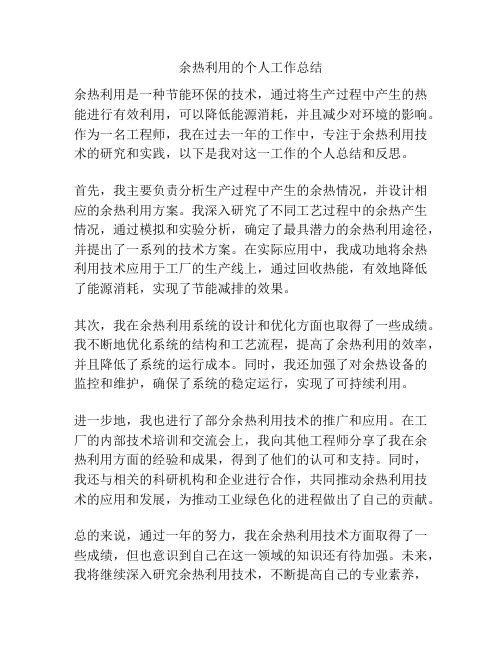 余热利用的个人工作总结

余热利用是一种节能环保的技术，通过将生产过程中产生的热能进行有效利用，可以降低能源消耗，并且减少对环境的影响。作为一名工程师，我在过去一年的工作中，专注于余热利用技术的研究和实践，以下是我对这一工作的个人总结和反思。

首先，我主要负责分析生产过程中产生的余热情况，并设计相应的余热利用方案。我深入研究了不同工艺过程中的余热产生情况，通过模拟和实验分析，确定了最具潜力的余热利用途径，并提出了一系列的技术方案。在实际应用中，我成功地将余热利用技术应用于工厂的生产线上，通过回收热能，有效地降低了能源消耗，实现了节能减排的效果。

其次，我在余热利用系统的设计和优化方面也取得了一些成绩。我不断地优化系统的结构和工艺流程，提高了余热利用的效率，并且降低了系统的运行成本。同时，我还加强了对余热设备的监控和维护，确保了系统的稳定运行，实现了可持续利用。

进一步地，我也进行了部分余热利用技术的推广和应用。在工厂的内部技术培训和交流会上，我向其他工程师分享了我在余热利用方面的经验和成果，得到了他们的认可和支持。同时，我还与相关的科研机构和企业进行合作，共同推动余热利用技术的应用和发展，为推动工业绿色化的进程做出了自己的贡献。

总的来说，通过一年的努力，我在余热利用技术方面取得了一些成绩，但也意识到自己在这一领域的知识还有待加强。未来，我将继续深入研究余热利用技术，不断提高自己的专业素养，